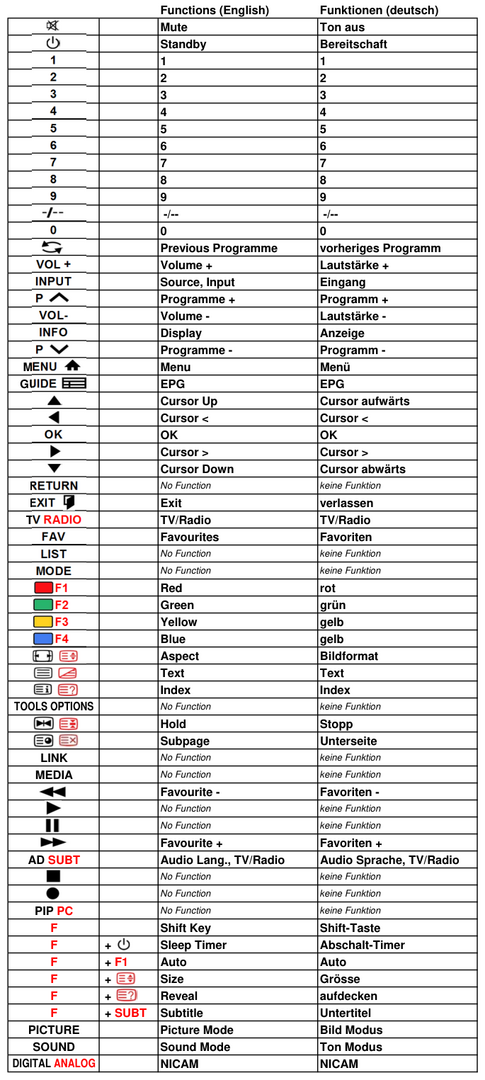 |  |  | Functions (English) | Funktionen (deutsch) |
|---|---|---|---|
|  |  | Mute | Ton aus |
|  |  | Standby | Bereitschaft |
| 1 |  | 1 | 1 |
| 2 |  | 2 | 2 |
| 3 |  | 3 | 3 |
| 4 |  | 4 | 4 |
| 5 |  | 5 | 5 |
| 6 |  | 6 | 6 |
| 7 |  | 7 | 7 |
| 8 |  | 8 | 8 |
| 9 |  | 9 | 9 |
| -/-- |  | -/-- | -/-- |
| 0 |  | 0 | 0 |
|  |  | Previous Programme | vorheriges Programm |
| VOL + |  | Volume + | Lautstärke + |
| INPUT |  | Source, Input | Eingang |
| P |  | Programme + | Programm + |
| VOL- |  | Volume - | Lautstärke - |
| INFO |  | Display | Anzeige |
| P |  | Programme - | Programm - |
| MENU |  | Menu | Menü |
| GUIDE |  | EPG | EPG |
|  |  | Cursor Up | Cursor aufwärts |
|  |  | Cursor < | Cursor < |
| OK |  | OK | OK |
|  |  | Cursor > | Cursor > |
|  |  | Cursor Down | Cursor abwärts |
| RETURN |  | No Function | keine Funktion |
| EXIT |  | Exit | verlassen |
| TV RADIO |  | TV/Radio | TV/Radio |
| FAV |  | Favourites | Favoriten |
| LIST |  | No Function | keine Funktion |
| MODE |  | No Function | keine Funktion |
| F1 |  | Red | rot |
| F2 |  | Green | grün |
| F3 |  | Yellow | gelb |
| F4 |  | Blue | gelb |
|  |  | Aspect | Bildformat |
|  |  | Text | Text |
|  |  | Index | Index |
| TOOLS OPTIONS |  | No Function | keine Funktion |
|  |  | Hold | Stopp |
|  |  | Subpage | Unterseite |
| LINK |  | No Function | keine Funktion |
| MEDIA |  | No Function | keine Funktion |
|  |  | Favourite - | Favoriten - |
|  |  | No Function | keine Funktion |
|  |  | No Function | keine Funktion |
|  |  | Favourite + | Favoriten + |
| AD SUBT |  | Audio Lang., TV/Radio | Audio Sprache, TV/Radio |
|  |  | No Function | keine Funktion |
|  |  | No Function | keine Funktion |
| PIP PC |  | No Function | keine Funktion |
| F |  | Shift Key | Shift-Taste |
| F | + | Sleep Timer | Abschalt-Timer |
| F | + F1 | Auto | Auto |
| F | + | Size | Grösse |
| F | + | Reveal | aufdecken |
| F | + SUBT | Subtitle | Untertitel |
| PICTURE |  | Picture Mode | Bild Modus |
| SOUND |  | Sound Mode | Ton Modus |
| DIGITAL ANALOG |  | NICAM | NICAM |